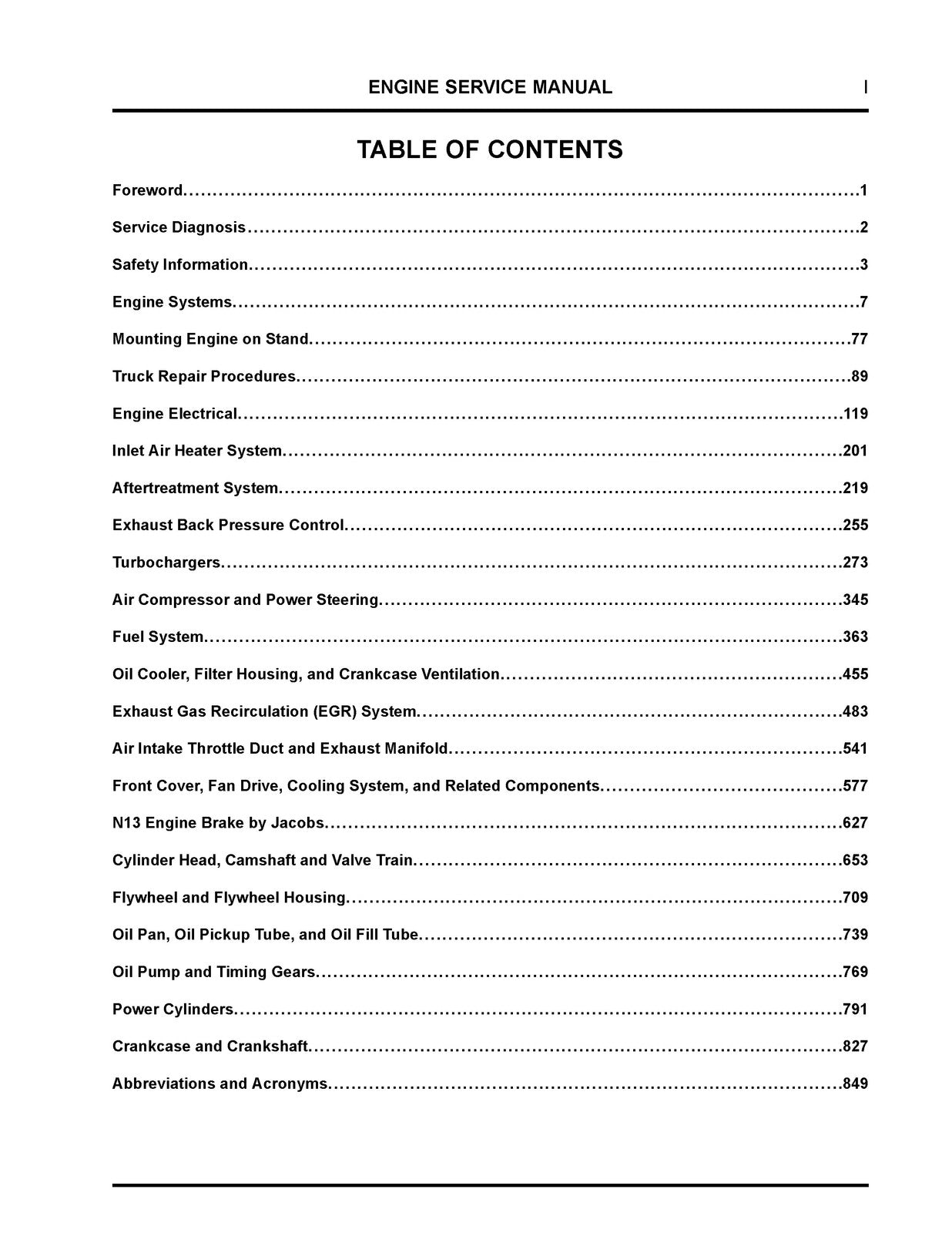 ENGINE SERVICE MANUAL I

TABLE OF CONTENTS

Foreword 1

Service Diagnosis 2

Safety Information 3

Engine Systems 7

Mounting Engine on Stand 77

Truck Repair Procedures 89

Engine Electrical 119

Inlet Air Heater System 201

Aftertreatment System 219

Exhaust Back Pressure Control 255

Turbochargers 273

Air Compressor and Power Steering 345

Fuel System 363

Oil Cooler, Filter Housing, and Crankcase Ventilation 455

Exhaust Gas Recirculation (EGR) System 483

Air Intake Throttle Duct and Exhaust Manifold 541

Front Cover, Fan Drive, Cooling System, and Related Components 577

N13 Engine Brake by Jacobs 627

Cylinder Head, Camshaft and Valve Train 653

Flywheel and Flywheel Housing 709

Oil Pan, Oil Pickup Tube, and Oil Fill Tube 739

Oil Pump and Timing Gears 769

Power Cylinders 791

Crankcase and Crankshaft 827

Abbreviations and Acronyms 849